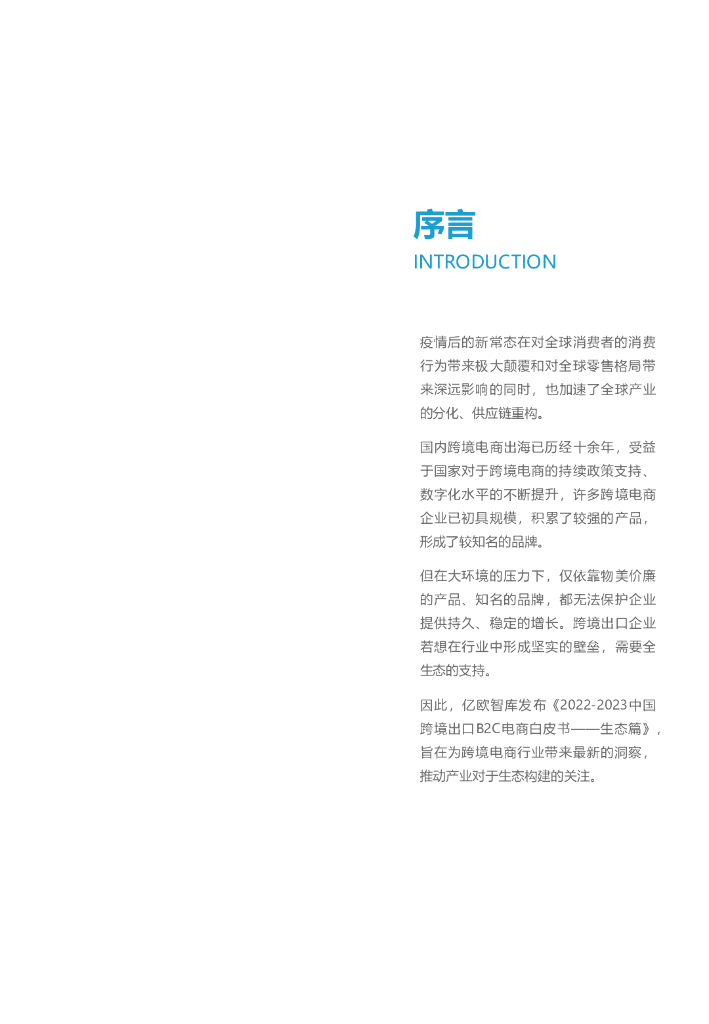 序言
INTRODUCTION

疫情后的新常态在对全球消费者的消费行为带来极大颠覆和对全球零售格局带来深远影响的同时，也加速了全球产业的分化、供应链重构。

国内跨境电商出海已历经十余年，受益于国家对于跨境电商的持续政策支持、数字化水平的不断提升，许多跨境电商企业已初具规模，积累了较强的产品，形成了较知名的品牌。

但在大环境的压力下，仅依靠物美价廉的产品、知名的品牌，都无法保护企业提供持久、稳定的增长。跨境出口企业若想在行业中形成坚实的壁垒，需要全生态的支持。

因此，亿欧智库发布《2022-2023中国跨境出口B2C电商白皮书——生态篇》，旨在为跨境电商行业带来最新的洞察，推动产业对于生态构建的关注。